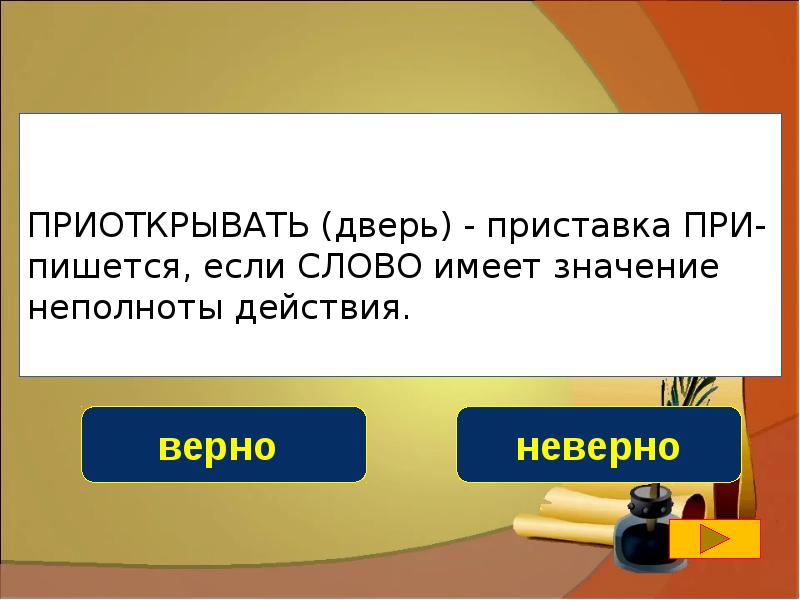 ПРИОТКРЫВАТЬ (дверь) - приставка ПРИ- пишется, если СЛОВО имеет значение неполноты действия.

верно

неверно